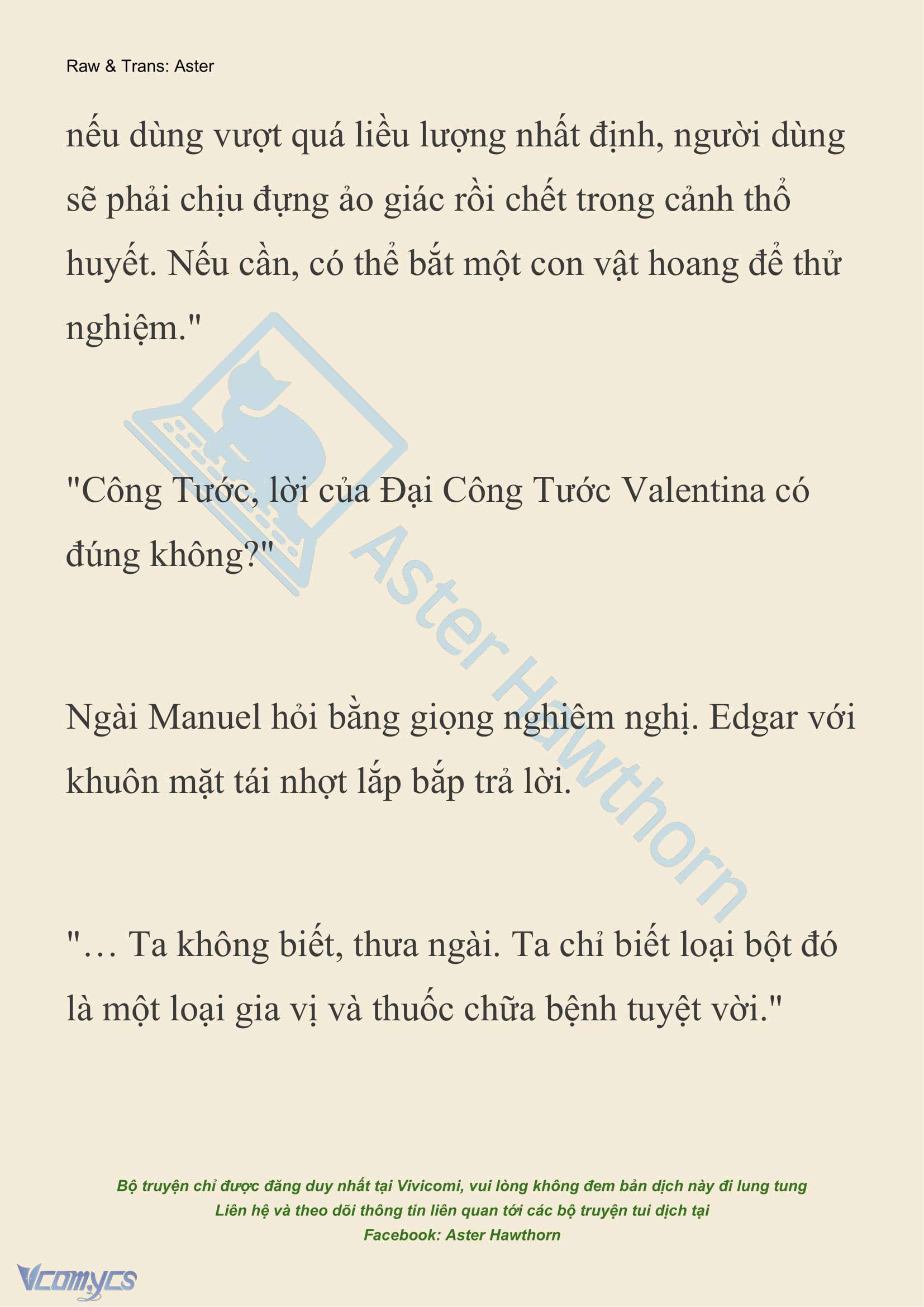 Raw & Trans: Aster

nếu dùng vượt quá liều lượng nhất định, người dùng sẽ phải chịu đựng ảo giác rồi chết trong cảnh thổ huyết. Nếu cần, có thể bắt một con vật hoang để thử nghiệm."

"Công Tước, lời của Đại Công Tước Valentina có đúng không?"

Ngài Manuel hỏi bằng giọng nghiêm nghị. Edgar với khuôn mặt tái nhợt lắp bắp trả lời.

"… Ta không biết, thưa ngài. Ta chỉ biết loại bột đó là một loại gia vị và thuốc chữa bệnh tuyệt vời."

Aster Hawthorn

Bộ truyện chỉ được đăng duy nhất tại Vivicomi, vui lòng không đem bản dịch này đi lung tung
Liên hệ và theo dõi thông tin liên quan tới các bộ truyện tui dịch tại
Facebook: Aster Hawthorn

Vcomycs